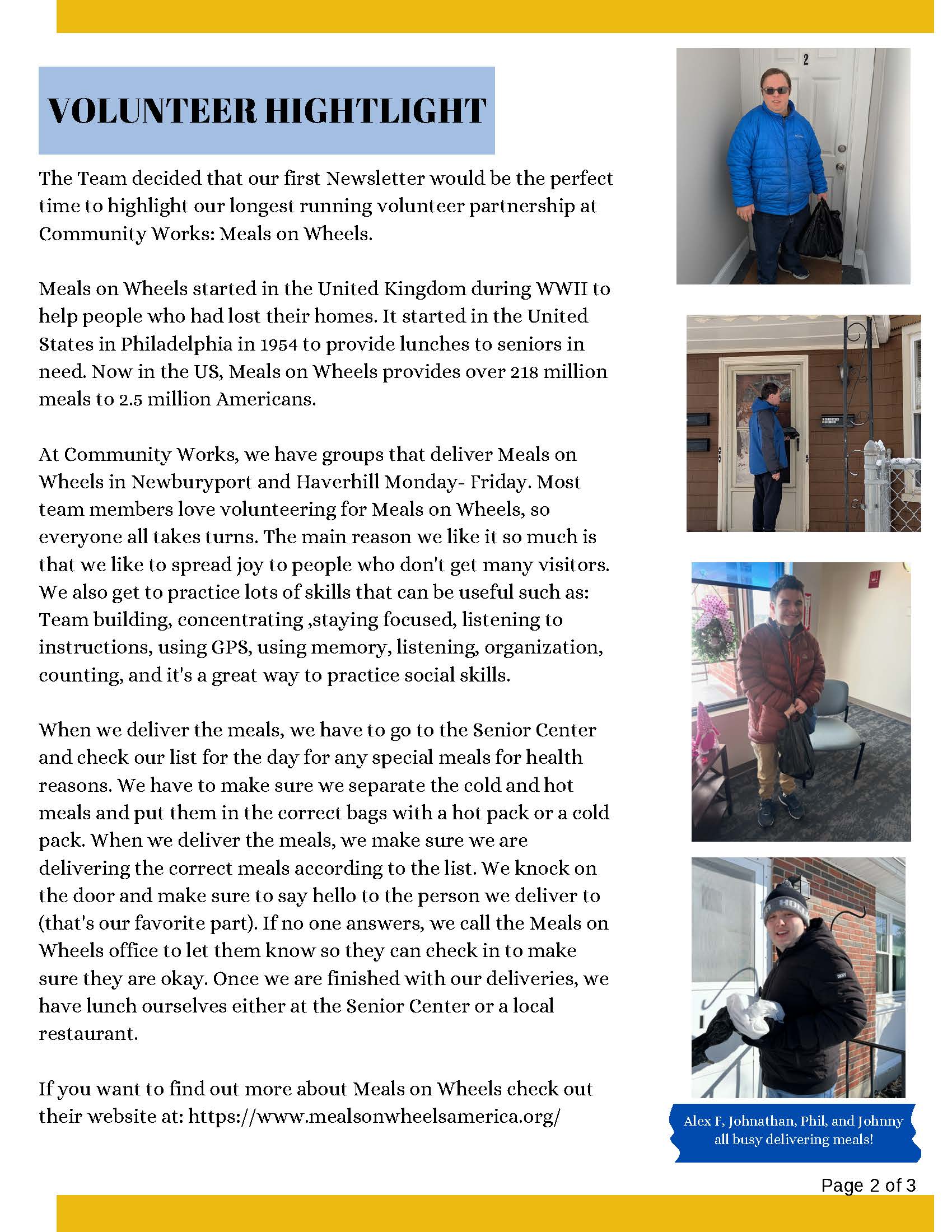 VOLUNTEER HIGHTLIGHT

The Team decided that our first Newsletter would be the perfect time to highlight our longest running volunteer partnership at Community Works: Meals on Wheels.

Meals on Wheels started in the United Kingdom during WWII to help people who had lost their homes. It started in the United States in Philadelphia in 1954 to provide lunches to seniors in need. Now in the US, Meals on Wheels provides over 218 million meals to 2.5 million Americans.

At Community Works, we have groups that deliver Meals on Wheels in Newburyport and Haverhill Monday- Friday. Most team members love volunteering for Meals on Wheels, so everyone all takes turns. The main reason we like it so much is that we like to spread joy to people who don't get many visitors. We also get to practice lots of skills that can be useful such as: Team building, concentrating ,staying focused, listening to instructions, using GPS, using memory, listening, organization, counting, and it's a great way to practice social skills.

When we deliver the meals, we have to go to the Senior Center and check our list for the day for any special meals for health reasons. We have to make sure we separate the cold and hot meals and put them in the correct bags with a hot pack or a cold pack. When we deliver the meals, we make sure we are delivering the correct meals according to the list. We knock on the door and make sure to say hello to the person we deliver to (that's our favorite part). If no one answers, we call the Meals on Wheels office to let them know so they can check in to make sure they are okay. Once we are finished with our deliveries, we have lunch ourselves either at the Senior Center or a local restaurant.

If you want to find out more about Meals on Wheels check out their website at: https://www.mealsonwheelsamerica.org/

2

Alex F, Johnathan, Phil, and Johnny all busy delivering meals!

Page 2 of 3